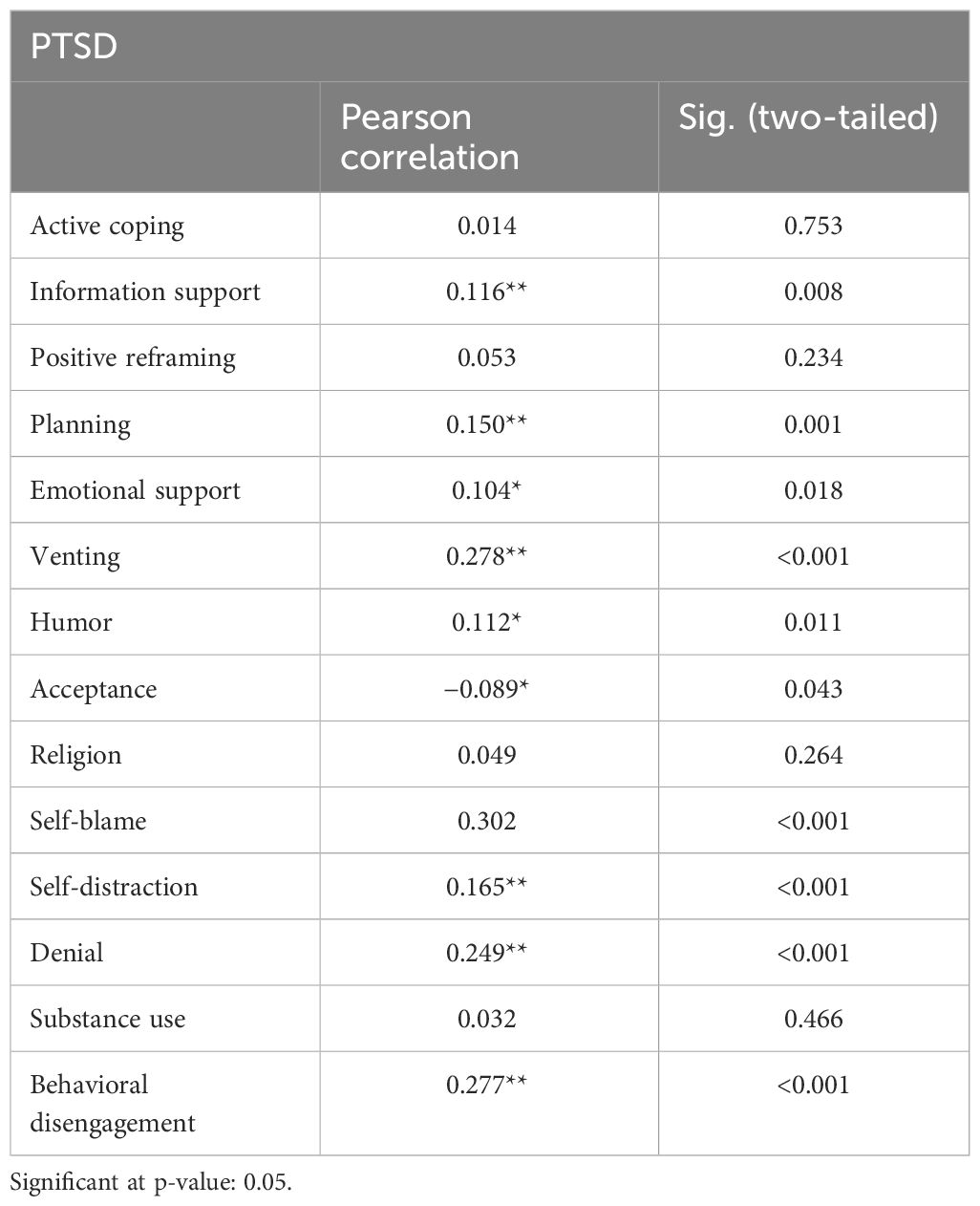 | PTSD | | |
|---|---|---|
| | Pearson correlation | Sig. (two-tailed) |
| Active coping | 0.014 | 0.753 |
| Information support | 0.116** | 0.008 |
| Positive reframing | 0.053 | 0.234 |
| Planning | 0.150** | 0.001 |
| Emotional support | 0.104* | 0.018 |
| Venting | 0.278** | <0.001 |
| Humor | 0.112* | 0.011 |
| Acceptance | −0.089* | 0.043 |
| Religion | 0.049 | 0.264 |
| Self-blame | 0.302 | <0.001 |
| Self-distraction | 0.165** | <0.001 |
| Denial | 0.249** | <0.001 |
| Substance use | 0.032 | 0.466 |
| Behavioral disengagement | 0.277** | <0.001 |

Significant at p-value: 0.05.